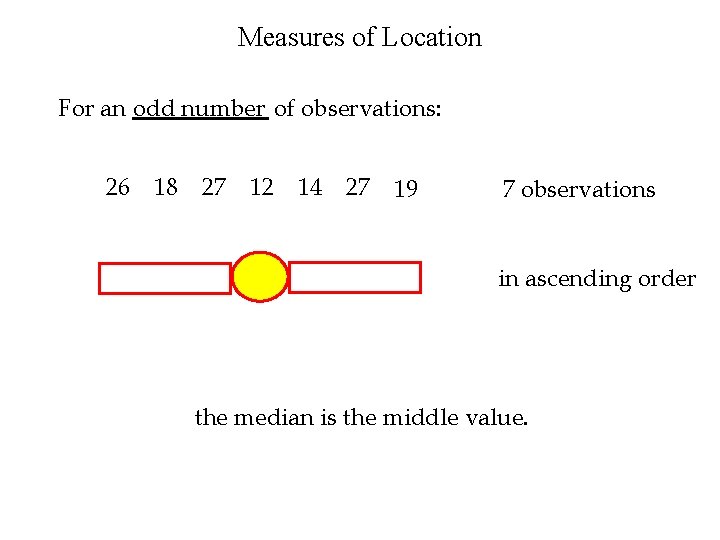 Measures of Location

For an odd number of observations:

26 18 27 12 14 27 19

7 observations

in ascending order

the median is the middle value.